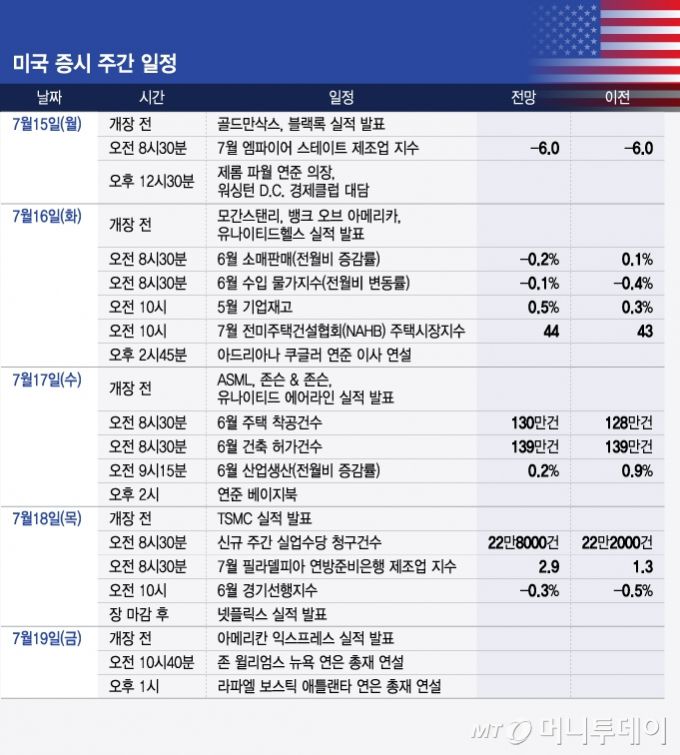 미국 증시 주간 일정

| 날짜 | 시간 | 일정 | 전망 | 이전 |
|---|---|---|---|---|
| 7월15일(월) | 개장 전 | 골드만삭스, 블랙록 실적 발표 | | |
| | 오전 8시30분 | 7월 엠파이어 스테이트 제조업 지수 | -6.0 | -6.0 |
| | 오후 12시30분 | 제롬 파월 연준 의장, 워싱턴 D.C. 경제클럽 대담 | | |
| 7월16일(화) | 개장 전 | 모간스탠리, 뱅크 오브 아메리카, 유나이티드헬스 실적 발표 | | |
| | 오전 8시30분 | 6월 소매판매(전월비 증감률) | -0.2% | 0.1% |
| | 오전 8시30분 | 6월 수입 물가지수(전월비 변동률) | -0.1% | -0.4% |
| | 오전 10시 | 5월 기업재고 | 0.5% | 0.3% |
| | 오전 10시 | 7월 전미주택건설협회(NAHB) 주택시장지수 | 44 | 43 |
| | 오후 2시45분 | 아드리아나 쿠글러 연준 이사 연설 | | |
| 7월17일(수) | 개장 전 | ASML, 존슨 & 존슨, 유나이티드 에어라인 실적 발표 | | |
| | 오전 8시30분 | 6월 주택 착공건수 | 130만건 | 128만건 |
| | 오전 8시30분 | 6월 건축 허가건수 | 139만건 | 139만건 |
| | 오전 9시15분 | 6월 산업생산(전월비 증감률) | 0.2% | 0.9% |
| | 오후 2시 | 연준 베이지북 | | |
| 7월18일(목) | 개장 전 | TSMC 실적 발표 | | |
| | 오전 8시30분 | 신규 주간 실업수당 청구건수 | 22만8000건 | 22만2000건 |
| | 오전 8시30분 | 7월 필라델피아 연방준비은행 제조업 지수 | 2.9 | 1.3 |
| | 오전 10시 | 6월 경기선행지수 | -0.3% | -0.5% |
| | 장 마감 후 | 넷플릭스 실적 발표 | | |
| 7월19일(금) | 개장 전 | 아메리칸 익스프레스 실적 발표 | | |
| | 오전 10시40분 | 존 윌리엄스 뉴욕 연은 총재 연설 | | |
| | 오후 1시 | 라파엘 보스틱 애틀랜타 연은 총재 연설 | | |

MT 머니투데이